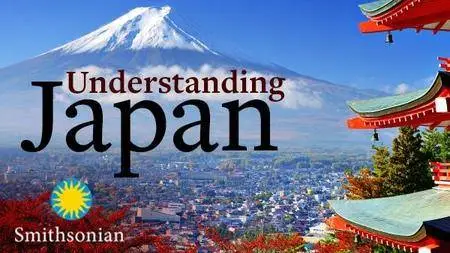 Understanding
Japan

Smithsonian